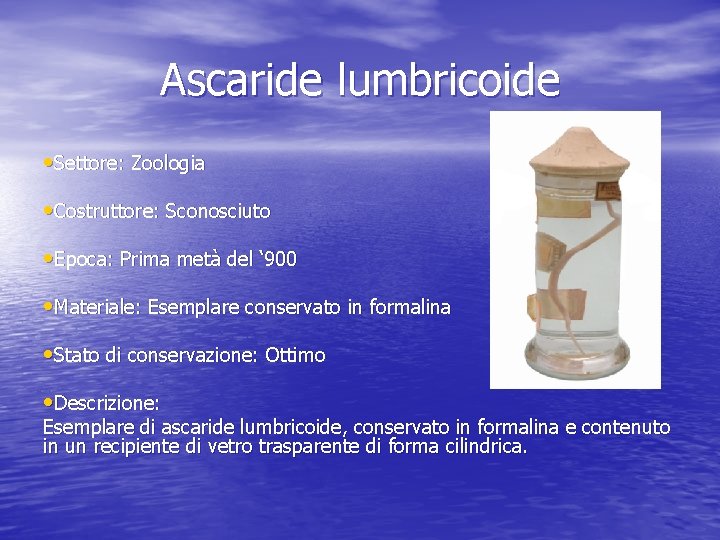 Ascaride lumbricoide

• Settore: Zoologia

• Costruttore: Sconosciuto

• Epoca: Prima metà del '900

• Materiale: Esemplare conservato in formalina

• Stato di conservazione: Ottimo

• Descrizione:
Esemplare di ascaride lumbricoide, conservato in formalina e contenuto in un recipiente di vetro trasparente di forma cilindrica.